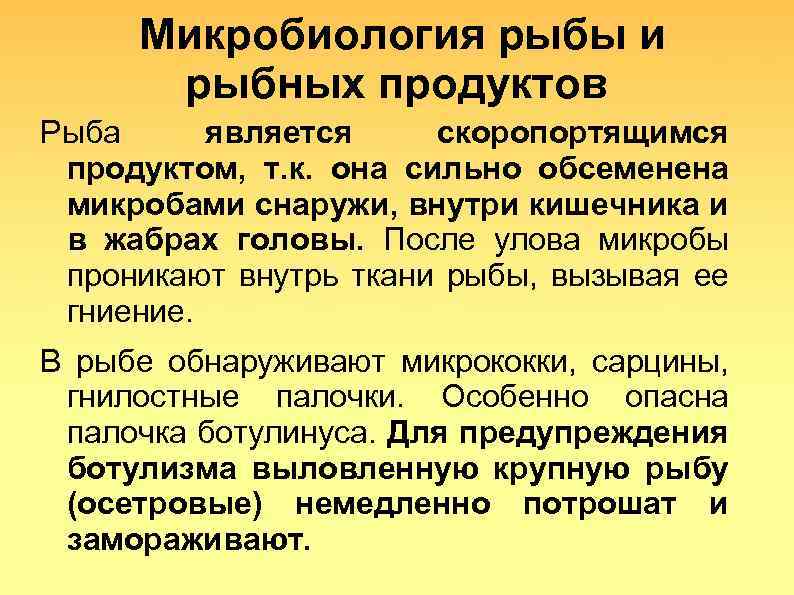 Микробиология рыбы и рыбных продуктов

Рыба является скоропортящимся продуктом, т.к. она сильно обсеменена микробами снаружи, внутри кишечника и в жабрах головы. После улова микробы проникают внутрь ткани рыбы, вызывая ее гниение.

В рыбе обнаруживают микрококки, сарцины, гнилостные палочки. Особенно опасна палочка ботулинуса. Для предупреждения ботулизма выловленную крупную рыбу (осетровые) немедленно потрошат и замораживают.